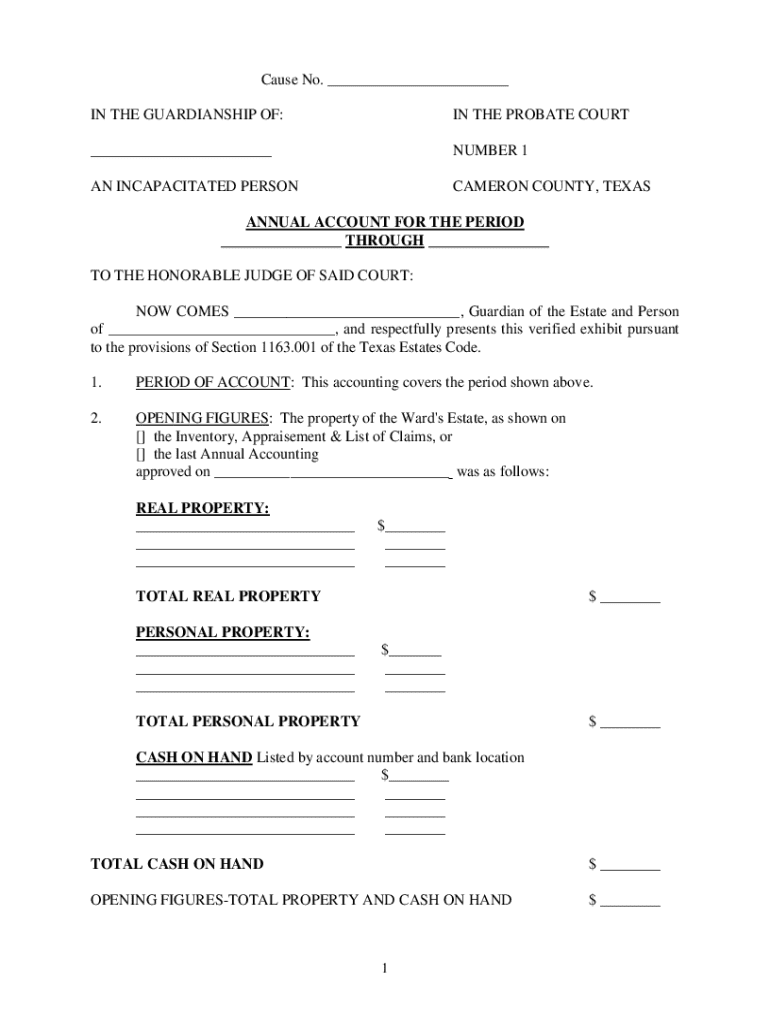 Cause No. ____

IN THE GUARDIANSHIP OF:

____

AN INCAPACITATED PERSON

IN THE PROBATE COURT

NUMBER 1

CAMERON COUNTY, TEXAS

ANNUAL ACCOUNT FOR THE PERIOD
____ THROUGH ____

TO THE HONORABLE JUDGE OF SAID COURT:

NOW COMES ____, Guardian of the Estate and Person of ____, and respectfully presents this verified exhibit pursuant to the provisions of Section 1163.001 of the Texas Estates Code.

1. PERIOD OF ACCOUNT: This accounting covers the period shown above.

2. OPENING FIGURES: The property of the Ward's Estate, as shown on
[] the Inventory, Appraisement & List of Claims, or
[] the last Annual Accounting
approved on ____ was as follows:

REAL PROPERTY:
____ $____
____ ____
____ ____

TOTAL REAL PROPERTY $ ____

PERSONAL PROPERTY:
____ $____
____ ____
____ ____

TOTAL PERSONAL PROPERTY $ ____

CASH ON HAND Listed by account number and bank location
____ $____
____ ____
____ ____
____ ____

TOTAL CASH ON HAND $ ____

OPENING FIGURES-TOTAL PROPERTY AND CASH ON HAND $ ____

1